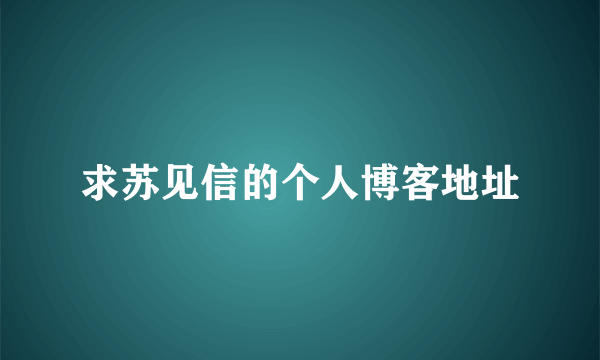 求苏见信的个人博客地址